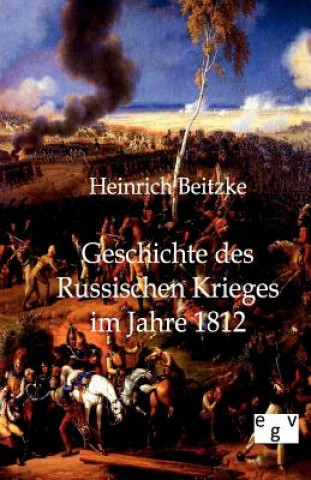 Heinrich Beitzke

Geschichte des Russischen Krieges im Jahre 1812

egv